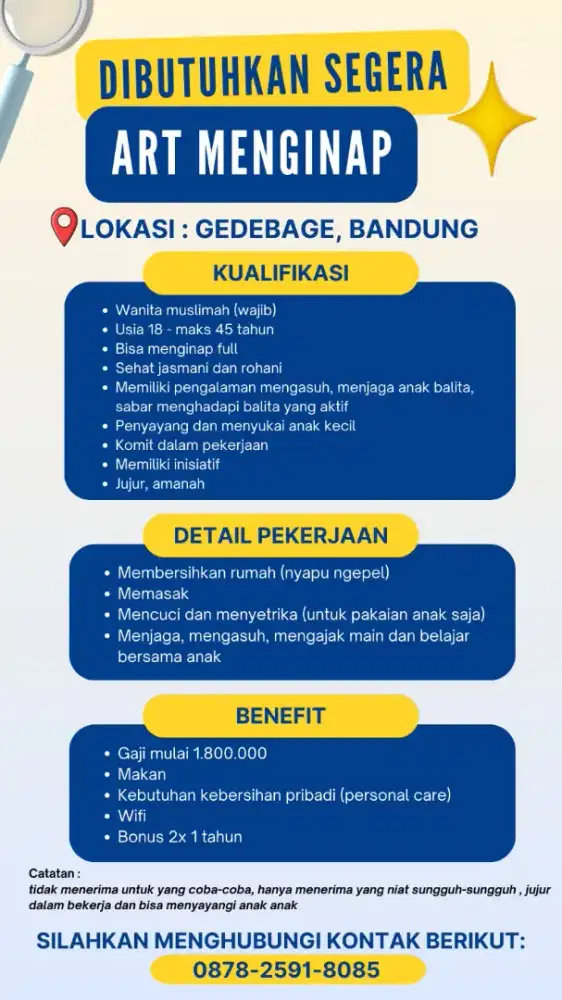 DIBUTUHKAN SEGERA

ART MENGINAP

LOKASI : GEDEBAGE, BANDUNG

KUALIFIKASI

- Wanita muslimah (wajib)
- Usia 18 - maks 45 tahun
- Bisa menginap full
- Sehat jasmani dan rohani
- Memiliki pengalaman mengasuh, menjaga anak balita, sabar menghadapi balita yang aktif
- Penyayang dan menyukai anak kecil
- Komit dalam pekerjaan
- Memiliki inisiatif
- Jujur, amanah

DETAIL PEKERJAAN

- Membersihkan rumah (nyapu ngepel)
- Memasak
- Mencuci dan menyetrika (untuk pakaian anak saja)
- Menjaga, mengasuh, mengajak main dan belajar bersama anak

BENEFIT

- Gaji mulai 1.800.000
- Makan
- Kebutuhan kebersihan pribadi (personal care)
- Wifi
- Bonus 2x 1 tahun

Catatan :
tidak menerima untuk yang coba-coba, hanya menerima yang niat sungguh-sungguh , jujur dalam bekerja dan bisa menyayangi anak anak

SILAHKAN MENGHUBUNGI KONTAK BERIKUT:
0878-2591-8085